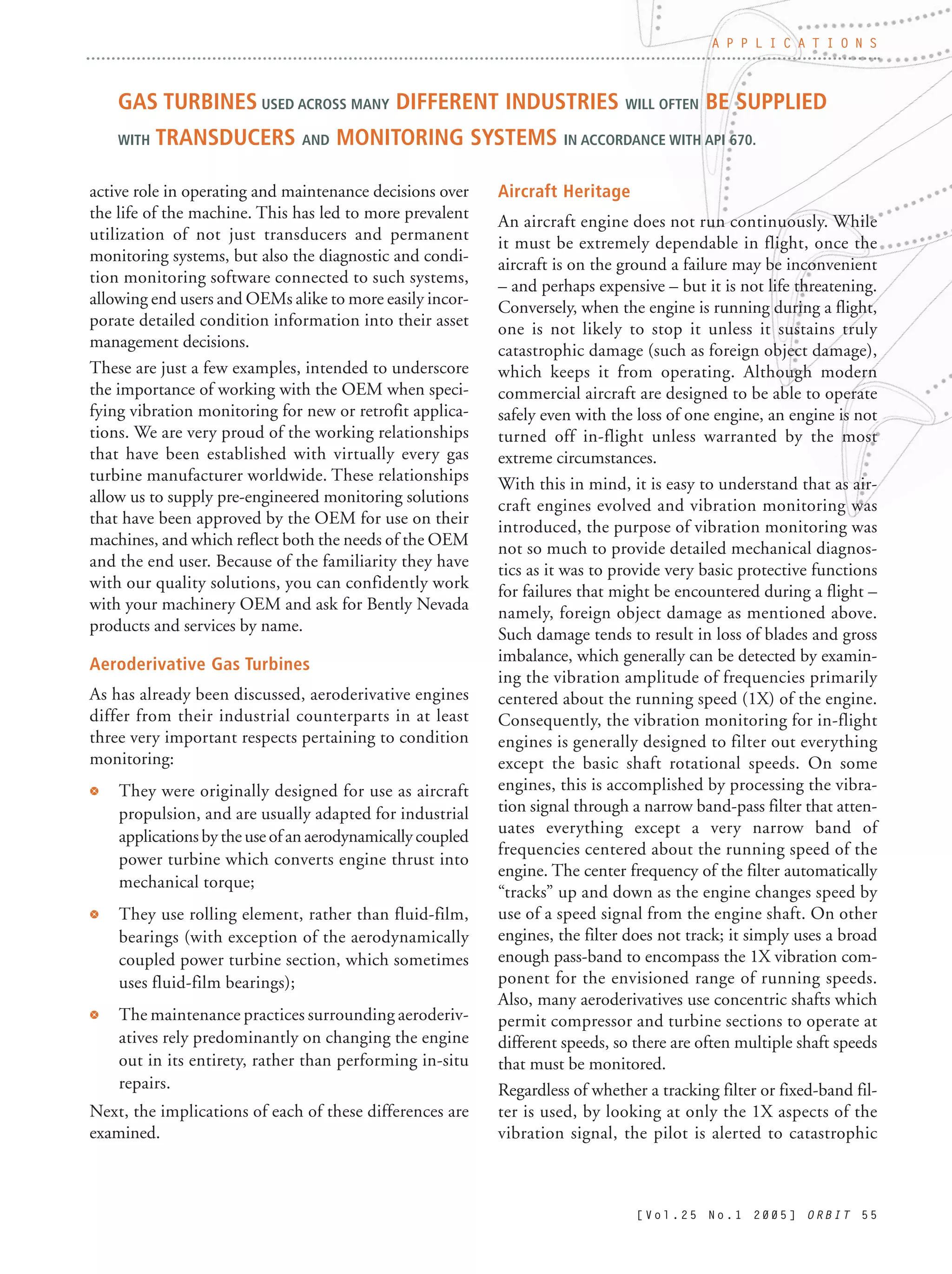 APPLICATIONS

GAS TURBINES USED ACROSS MANY DIFFERENT INDUSTRIES WILL OFTEN BE SUPPLIED WITH TRANSDUCERS AND MONITORING SYSTEMS IN ACCORDANCE WITH API 670.

active role in operating and maintenance decisions over the life of the machine. This has led to more prevalent utilization of not just transducers and permanent monitoring systems, but also the diagnostic and condition monitoring software connected to such systems, allowing end users and OEMs alike to more easily incorporate detailed condition information into their asset management decisions.

These are just a few examples, intended to underscore the importance of working with the OEM when specifying vibration monitoring for new or retrofit applications. We are very proud of the working relationships that have been established with virtually every gas turbine manufacturer worldwide. These relationships allow us to supply pre-engineered monitoring solutions that have been approved by the OEM for use on their machines, and which reflect both the needs of the OEM and the end user. Because of the familiarity they have with our quality solutions, you can confidently work with your machinery OEM and ask for Bently Nevada products and services by name.

Aeroderivative Gas Turbines

As has already been discussed, aeroderivative engines differ from their industrial counterparts in at least three very important respects pertaining to condition monitoring:

They were originally designed for use as aircraft propulsion, and are usually adapted for industrial applications by the use of an aerodynamically coupled power turbine which converts engine thrust into mechanical torque;

They use rolling element, rather than fluid-film, bearings (with exception of the aerodynamically coupled power turbine section, which sometimes uses fluid-film bearings);

The maintenance practices surrounding aeroderivatives rely predominantly on changing the engine out in its entirety, rather than performing in-situ repairs.

Next, the implications of each of these differences are examined.

Aircraft Heritage

An aircraft engine does not run continuously. While it must be extremely dependable in flight, once the aircraft is on the ground a failure may be inconvenient – and perhaps expensive – but it is not life threatening. Conversely, when the engine is running during a flight, one is not likely to stop it unless it sustains truly catastrophic damage (such as foreign object damage), which keeps it from operating. Although modern commercial aircraft are designed to be able to operate safely even with the loss of one engine, an engine is not turned off in-flight unless warranted by the most extreme circumstances.

With this in mind, it is easy to understand that as aircraft engines evolved and vibration monitoring was introduced, the purpose of vibration monitoring was not so much to provide detailed mechanical diagnostics as it was to provide very basic protective functions for failures that might be encountered during a flight – namely, foreign object damage as mentioned above. Such damage tends to result in loss of blades and gross imbalance, which generally can be detected by examining the vibration amplitude of frequencies primarily centered about the running speed (1X) of the engine. Consequently, the vibration monitoring for in-flight engines is generally designed to filter out everything except the basic shaft rotational speeds. On some engines, this is accomplished by processing the vibration signal through a narrow band-pass filter that attenuates everything except a very narrow band of frequencies centered about the running speed of the engine. The center frequency of the filter automatically “tracks” up and down as the engine changes speed by use of a speed signal from the engine shaft. On other engines, the filter does not track; it simply uses a broad enough pass-band to encompass the 1X vibration component for the envisioned range of running speeds. Also, many aeroderivatives use concentric shafts which permit compressor and turbine sections to operate at different speeds, so there are often multiple shaft speeds that must be monitored.

Regardless of whether a tracking filter or fixed-band filter is used, by looking at only the 1X aspects of the vibration signal, the pilot is alerted to catastrophic

[Vol.25 No.1 2005] ORBIT 55